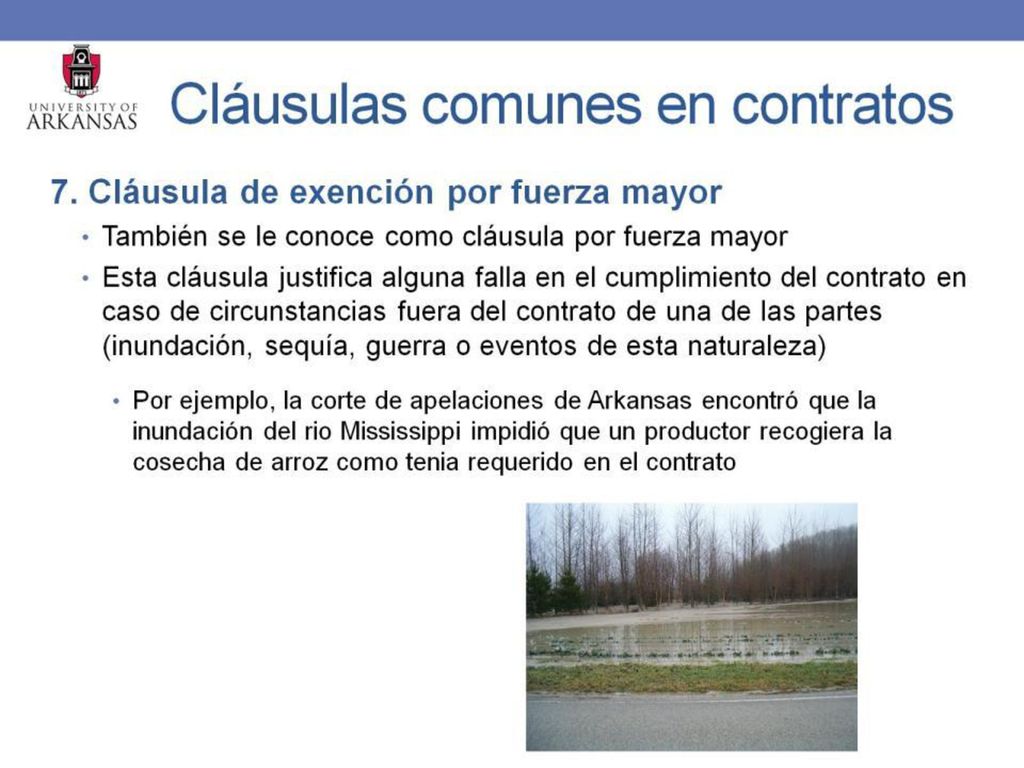 UNIVERSITY OF ARKANSAS

Cláusulas comunes en contratos

7. Cláusula de exención por fuerza mayor

• También se le conoce como cláusula por fuerza mayor

• Esta cláusula justifica alguna falla en el cumplimiento del contrato en caso de circunstancias fuera del contrato de una de las partes (inundación, sequía, guerra o eventos de esta naturaleza)

• Por ejemplo, la corte de apelaciones de Arkansas encontró que la inundación del rio Mississippi impidió que un productor recogiera la cosecha de arroz como tenia requerido en el contrato